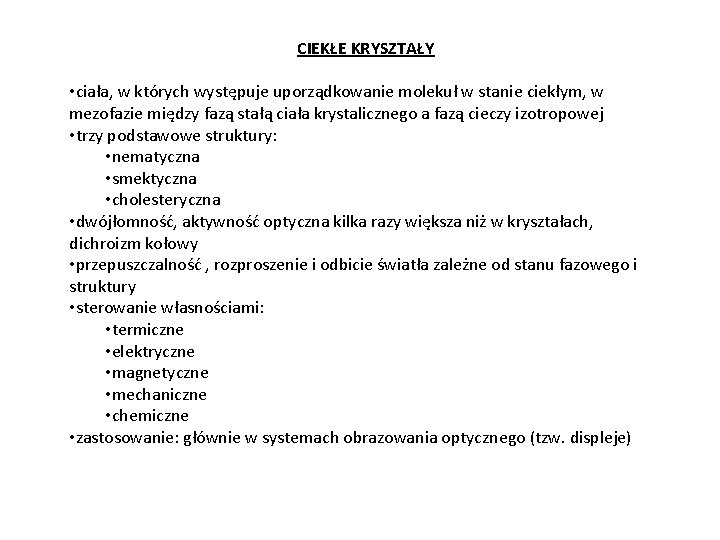 CIEKŁE KRYSZTAŁY

•ciała, w których występuje uporządkowanie molekuł w stanie ciekłym, w mezofazie między fazą stałą ciała krystalicznego a fazą cieczy izotropowej
•trzy podstawowe struktury:
•nematyczna
•smektyczna
•cholesteryczna
•dwójłomność, aktywność optyczna kilka razy większa niż w kryształach, dichroizm kołowy
•przepuszczalność , rozproszenie i odbicie światła zależne od stanu fazowego i struktury
•sterowanie własnościami:
•termiczne
•elektryczne
•magnetyczne
•mechaniczne
•chemiczne
•zastosowanie: głównie w systemach obrazowania optycznego (tzw. displeje)